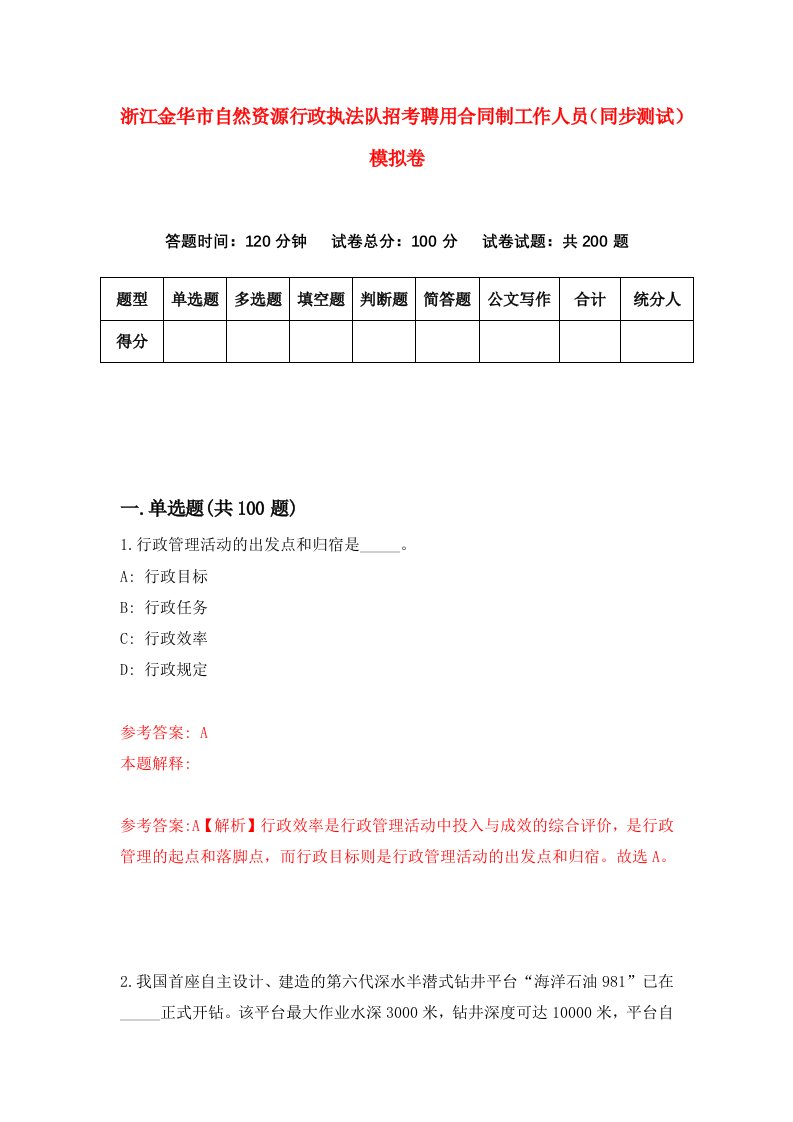 浙江金华市自然资源行政执法队招考聘用合同制工作人员（同步测试）模拟卷

答题时间：120 分钟　试卷总分：100 分　试卷试题：共 200 题

| 题型 | 单选题 | 多选题 | 填空题 | 判断题 | 简答题 | 公文写作 | 合计 | 统分人 |
|---|---|---|---|---|---|---|---|---|
| 得分 | | | | | | | | |

一.单选题(共 100 题)

1.行政管理活动的出发点和归宿是_____。

A: 行政目标

B: 行政任务

C: 行政效率

D: 行政规定

参考答案: A

本题解释:

参考答案:A【解析】行政效率是行政管理活动中投入与成效的综合评价，是行政管理的起点和落脚点，而行政目标则是行政管理活动的出发点和归宿。故选 A。

2.我国首座自主设计、建造的第六代深水半潜式钻井平台“海洋石油 981”已在_____正式开钻。该平台最大作业水深 3000 米，钻井深度可达 10000 米，平台自